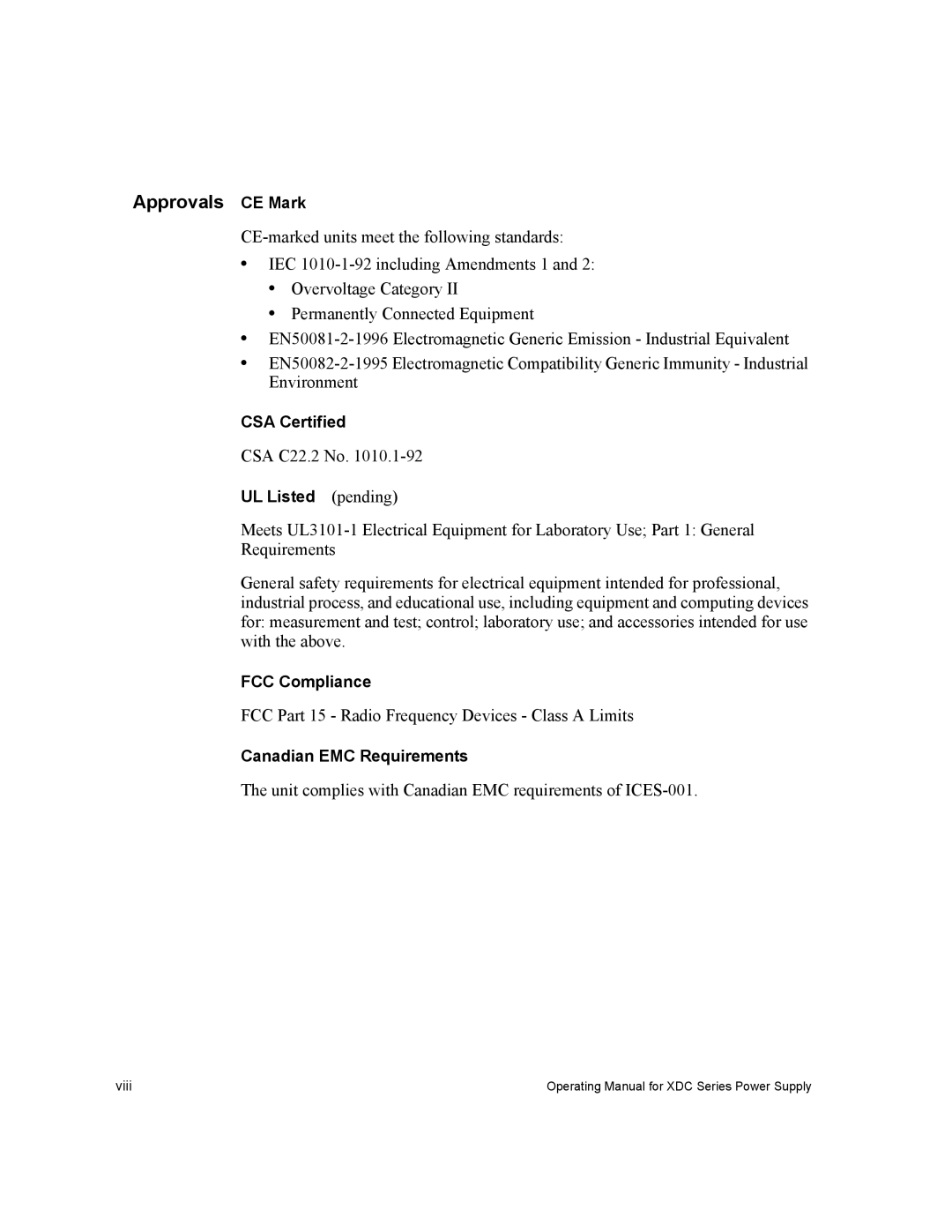 Approvals CE Mark

CE-marked units meet the following standards:

• IEC 1010-1-92 including Amendments 1 and 2:
  • Overvoltage Category II
  • Permanently Connected Equipment
• EN50081-2-1996 Electromagnetic Generic Emission - Industrial Equivalent
• EN50082-2-1995 Electromagnetic Compatibility Generic Immunity - Industrial Environment

CSA Certified

CSA C22.2 No. 1010.1-92

UL Listed (pending)

Meets UL3101-1 Electrical Equipment for Laboratory Use; Part 1: General Requirements

General safety requirements for electrical equipment intended for professional, industrial process, and educational use, including equipment and computing devices for: measurement and test; control; laboratory use; and accessories intended for use with the above.

FCC Compliance

FCC Part 15 - Radio Frequency Devices - Class A Limits

Canadian EMC Requirements

The unit complies with Canadian EMC requirements of ICES-001.

viii

Operating Manual for XDC Series Power Supply